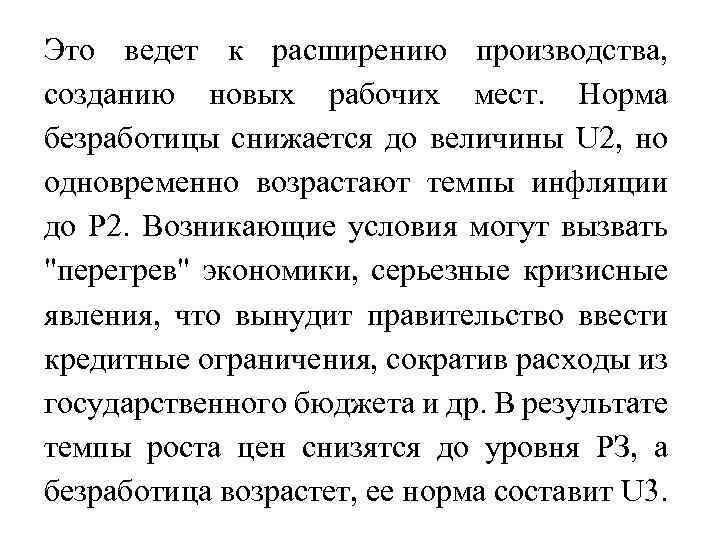 Это ведет к расширению производства, созданию новых рабочих мест. Норма безработицы снижается до величины U2, но одновременно возрастают темпы инфляции до P2. Возникающие условия могут вызвать "перегрев" экономики, серьезные кризисные явления, что вынудит правительство ввести кредитные ограничения, сократив расходы из государственного бюджета и др. В результате темпы роста цен снизятся до уровня P3, а безработица возрастет, ее норма составит U3.